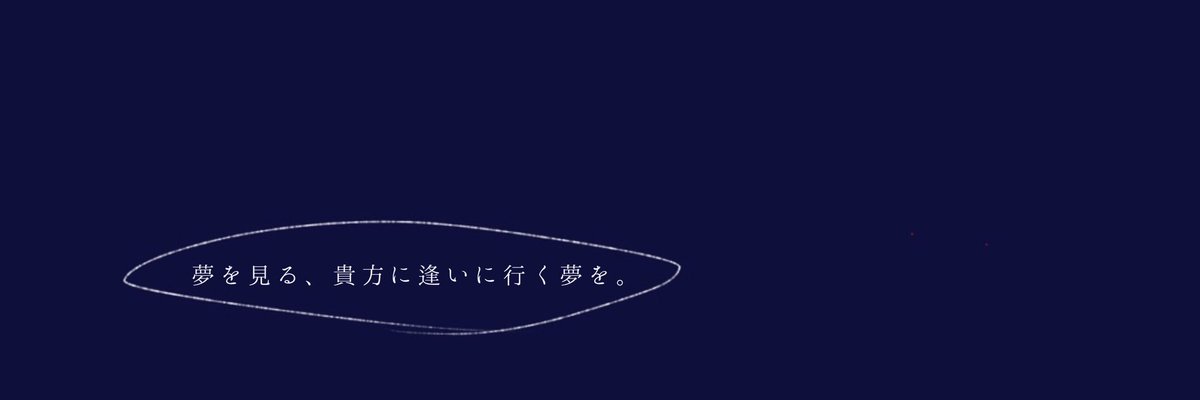 夢を見る、貴方に逢いに行く夢を。